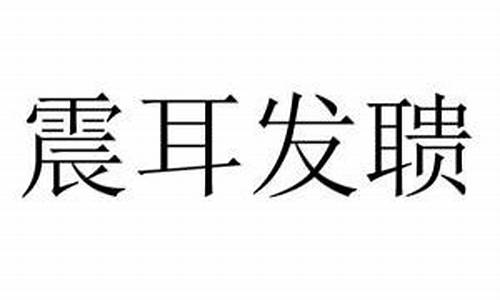 震耳发聩